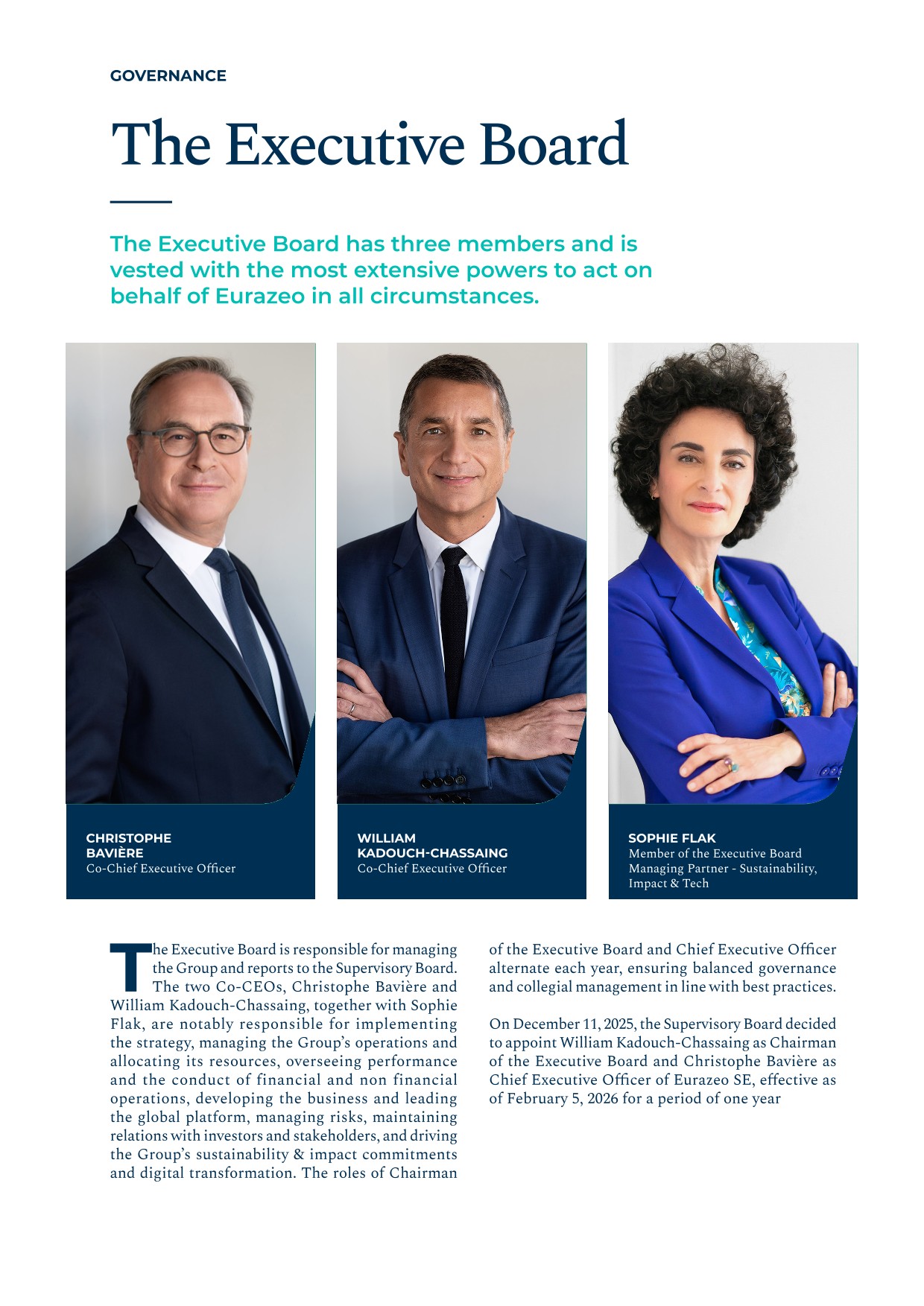 GOVERNANCE

The Executive Board

The Executive Board has three members and is vested with the most extensive powers to act on behalf of Eurazeo in all circumstances.

CHRISTOPHE BAVIÈRE
Co-Chief Executive Officer

WILLIAM KADOUCH-CHASSAING
Co-Chief Executive Officer

SOPHIE FLAK
Member of the Executive Board
Managing Partner - Sustainability, Impact & Tech

The Executive Board is responsible for managing the Group and reports to the Supervisory Board. The two Co-CEOs, Christophe Bavière and William Kadouch-Chassaing, together with Sophie Flak, are notably responsible for implementing the strategy, managing the Group's operations and allocating its resources, overseeing performance and the conduct of financial and non financial operations, developing the business and leading the global platform, managing risks, maintaining relations with investors and stakeholders, and driving the Group's sustainability & impact commitments and digital transformation. The roles of Chairman of the Executive Board and Chief Executive Officer alternate each year, ensuring balanced governance and collegial management in line with best practices.

On December 11, 2025, the Supervisory Board decided to appoint William Kadouch-Chassaing as Chairman of the Executive Board and Christophe Bavière as Chief Executive Officer of Eurazeo SE, effective as of February 5, 2026 for a period of one year